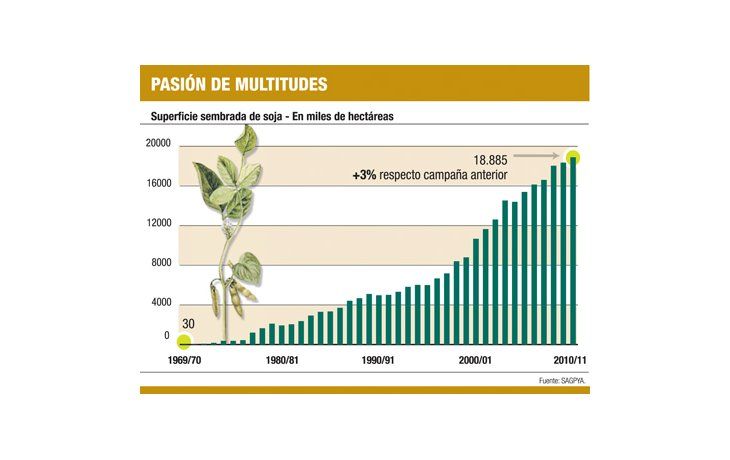 PASIÓN DE MULTITUDES

Superficie sembrada de soja - En miles de hectáreas

20000
16000
12000
8000
4000
0

18.885
+3% respecto campaña anterior

30

1969/70
1980/81
1990/91
2000/01
2010/11

Fuente: SAGPYA.